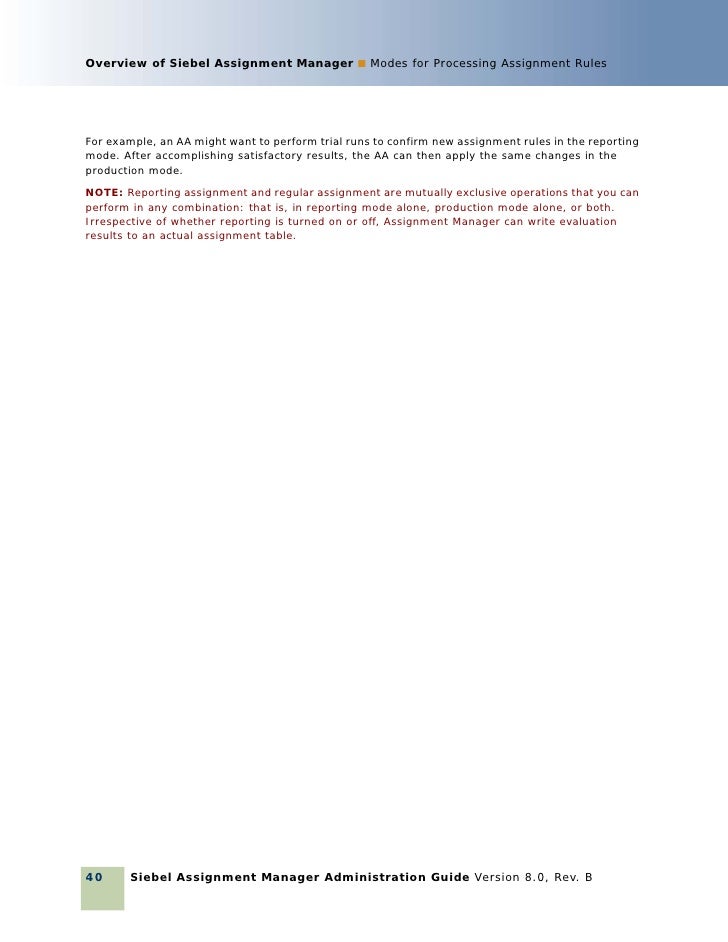 Overview of Siebel Assignment Manager ■ Modes for Processing Assignment Rules

For example, an AA might want to perform trial runs to confirm new assignment rules in the reporting mode. After accomplishing satisfactory results, the AA can then apply the same changes in the production mode.

NOTE: Reporting assignment and regular assignment are mutually exclusive operations that you can perform in any combination: that is, in reporting mode alone, production mode alone, or both. Irrespective of whether reporting is turned on or off, Assignment Manager can write evaluation results to an actual assignment table.

40 Siebel Assignment Manager Administration Guide Version 8.0, Rev. B